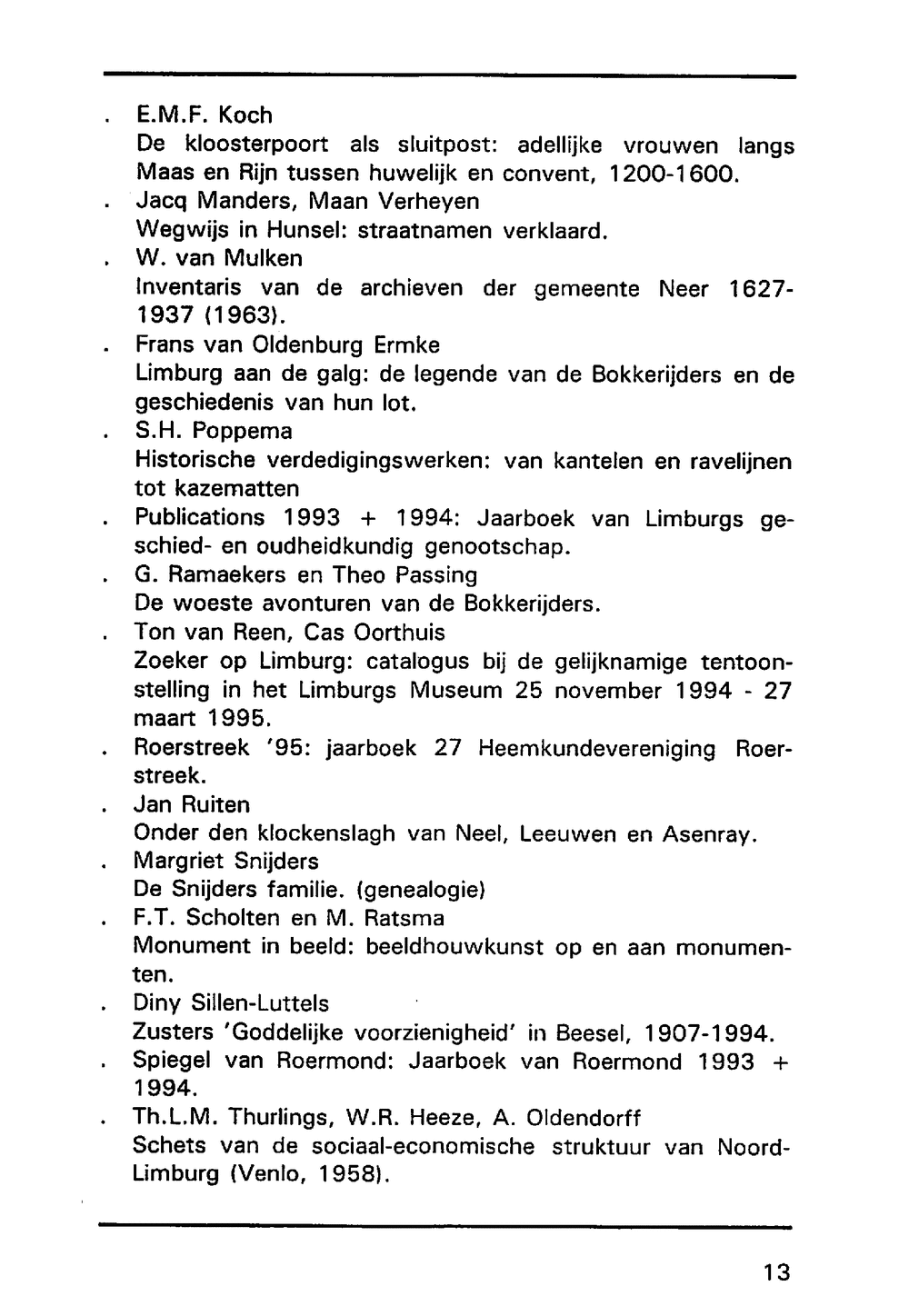 . E.M.F. Koch
De kloosterpoort als sluitpost: adellijke vrouwen langs Maas en Rijn tussen huwelijk en convent, 1200-1600.

. Jacq Manders, Maan Verheyen
Wegwijs in Hunsel: straatnamen verklaard.

. W. van Mulken
Inventaris van de archieven der gemeente Neer 1627-1937 (1963).

. Frans van Oldenburg Ermke
Limburg aan de galg: de legende van de Bokkerijders en de geschiedenis van hun lot.

. S.H. Poppema
Historische verdedigingswerken: van kantelen en ravelijnen tot kazematten

. Publications 1993 + 1994: Jaarboek van Limburgs geschied- en oudheidkundig genootschap.

. G. Ramaekers en Theo Passing
De woeste avonturen van de Bokkerijders.

. Ton van Reen, Cas Oorthuis
Zoeker op Limburg: catalogus bij de gelijknamige tentoonstelling in het Limburgs Museum 25 november 1994 - 27 maart 1995.

. Roerstreek '95: jaarboek 27 Heemkundevereniging Roerstreek.

. Jan Ruiten
Onder den klockenslagh van Neel, Leeuwen en Asenray.

. Margriet Snijders
De Snijders familie. (genealogie)

. F.T. Scholten en M. Ratsma
Monument in beeld: beeldhouwkunst op en aan monumenten.

. Diny Sillen-Luttels
Zusters 'Goddelijke voorzienigheid' in Beesel, 1907-1994.

. Spiegel van Roermond: Jaarboek van Roermond 1993 + 1994.

. Th.L.M. Thurlings, W.R. Heeze, A. Oldendorff
Schets van de sociaal-economische struktuur van Noord-Limburg (Venlo, 1958).

13